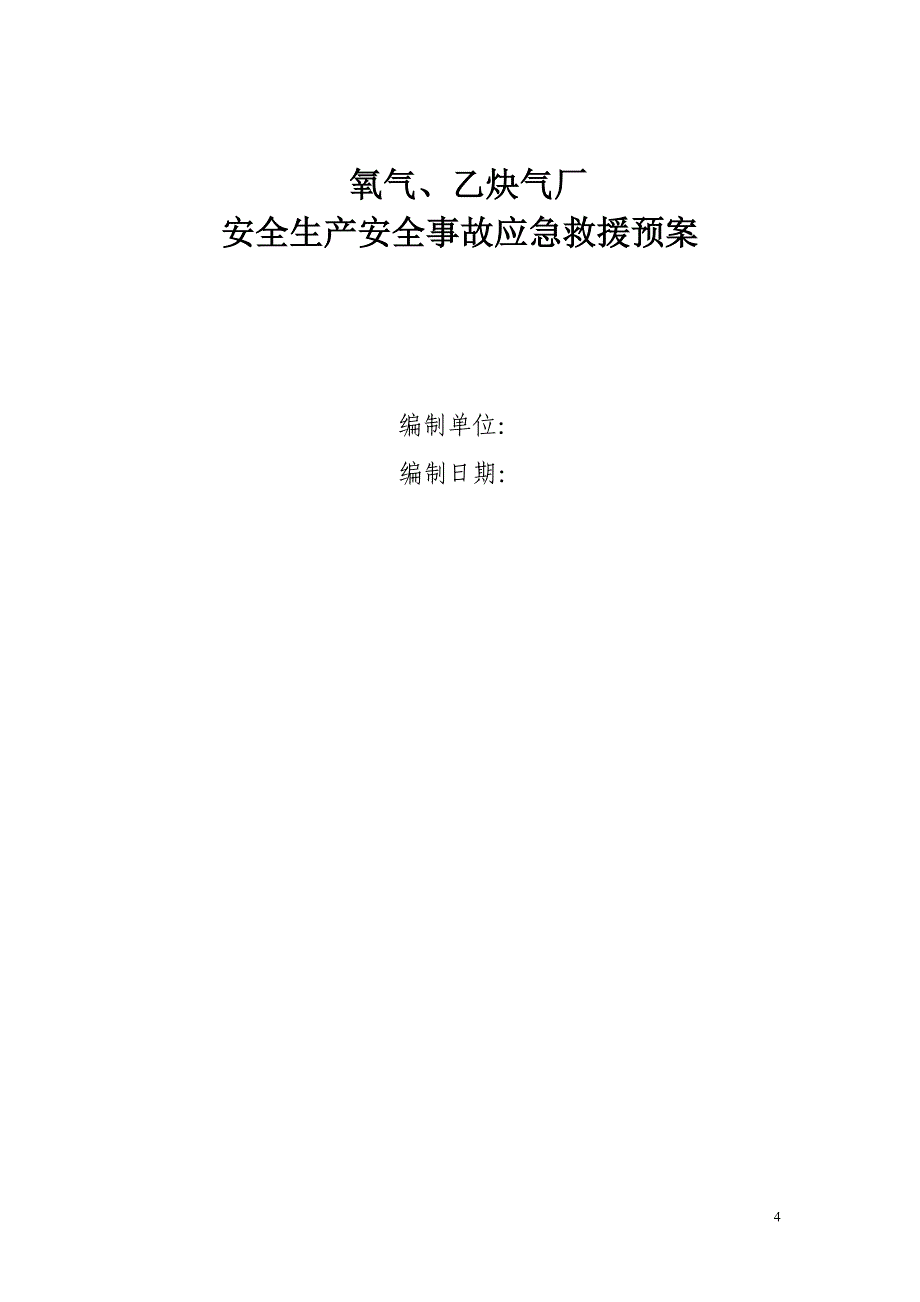 氧气、乙炔气厂
安全生产安全事故应急救援预案

编制单位:
编制日期:

4